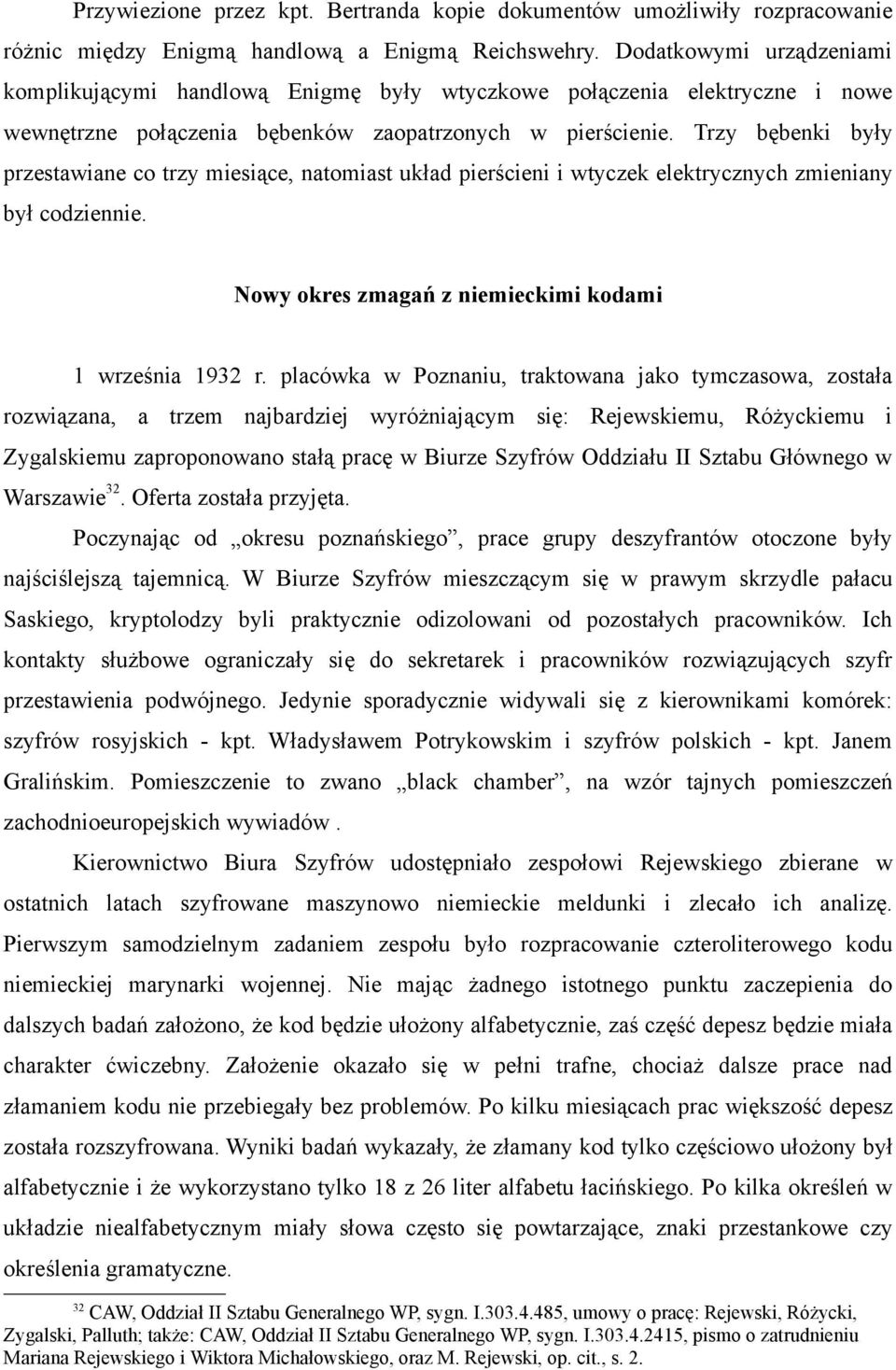 Przywiezione przez kpt. Bertranda kopie dokumentów umożliwiły rozpracowanie różnic między Enigmą handlową a Enigmą Reichswehry. Dodatkowymi urządzeniami komplikującymi handlową Enigmę były wtyczkowe połączenia elektryczne i nowe wewnętrzne połączenia bębenków zaopatrzonych w pierścienie. Trzy bębenki były przestawiane co trzy miesiące, natomiast układ pierścieni i wtyczek elektrycznych zmieniany był codziennie.

Nowy okres zmagań z niemieckimi kodami

1 września 1932 r. placówka w Poznaniu, traktowana jako tymczasowa, została rozwiązana, a trzem najbardziej wyróżniającym się: Rejewskiemu, Różyckiemu i Zygalskiemu zaproponowano stałą pracę w Biurze Szyfrów Oddziału II Sztabu Głównego w Warszawie$^{32}$. Oferta została przyjęta.

Poczynając od „okresu poznańskiego”, prace grupy deszyfrantów otoczone były najściślejszą tajemnicą. W Biurze Szyfrów mieszczącym się w prawym skrzydle pałacu Saskiego, kryptolodzy byli praktycznie odizolowani od pozostałych pracowników. Ich kontakty służbowe ograniczały się do sekretarek i pracowników rozwiązujących szyfr przestawienia podwójnego. Jedynie sporadycznie widywali się z kierownikami komórek: szyfrów rosyjskich - kpt. Władysławem Potrykowskim i szyfrów polskich - kpt. Janem Gralińskim. Pomieszczenie to zwano „black chamber”, na wzór tajnych pomieszczeń zachodnioeuropejskich wywiadów .

Kierownictwo Biura Szyfrów udostępniało zespołowi Rejewskiego zbierane w ostatnich latach szyfrowane maszynowo niemieckie meldunki i zlecało ich analizę. Pierwszym samodzielnym zadaniem zespołu było rozpracowanie czteroliterowego kodu niemieckiej marynarki wojennej. Nie mając żadnego istotnego punktu zaczepienia do dalszych badań założono, że kod będzie ułożony alfabetycznie, zaś część depesz będzie miała charakter ćwiczebny. Założenie okazało się w pełni trafne, chociaż dalsze prace nad złamaniem kodu nie przebiegały bez problemów. Po kilku miesiącach prac większość depesz została rozszyfrowana. Wyniki badań wykazały, że złamany kod tylko częściowo ułożony był alfabetycznie i że wykorzystano tylko 18 z 26 liter alfabetu łacińskiego. Po kilka określeń w układzie niealfabetycznym miały słowa często się powtarzające, znaki przestankowe czy określenia gramatyczne.

$^{32}$ CAW, Oddział II Sztabu Generalnego WP, sygn. I.303.4.485, umowy o pracę: Rejewski, Różycki, Zygalski, Palluth; także: CAW, Oddział II Sztabu Generalnego WP, sygn. I.303.4.2415, pismo o zatrudnieniu Mariana Rejewskiego i Wiktora Michałowskiego, oraz M. Rejewski, op. cit., s. 2.